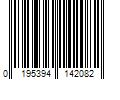 0 195394 142082